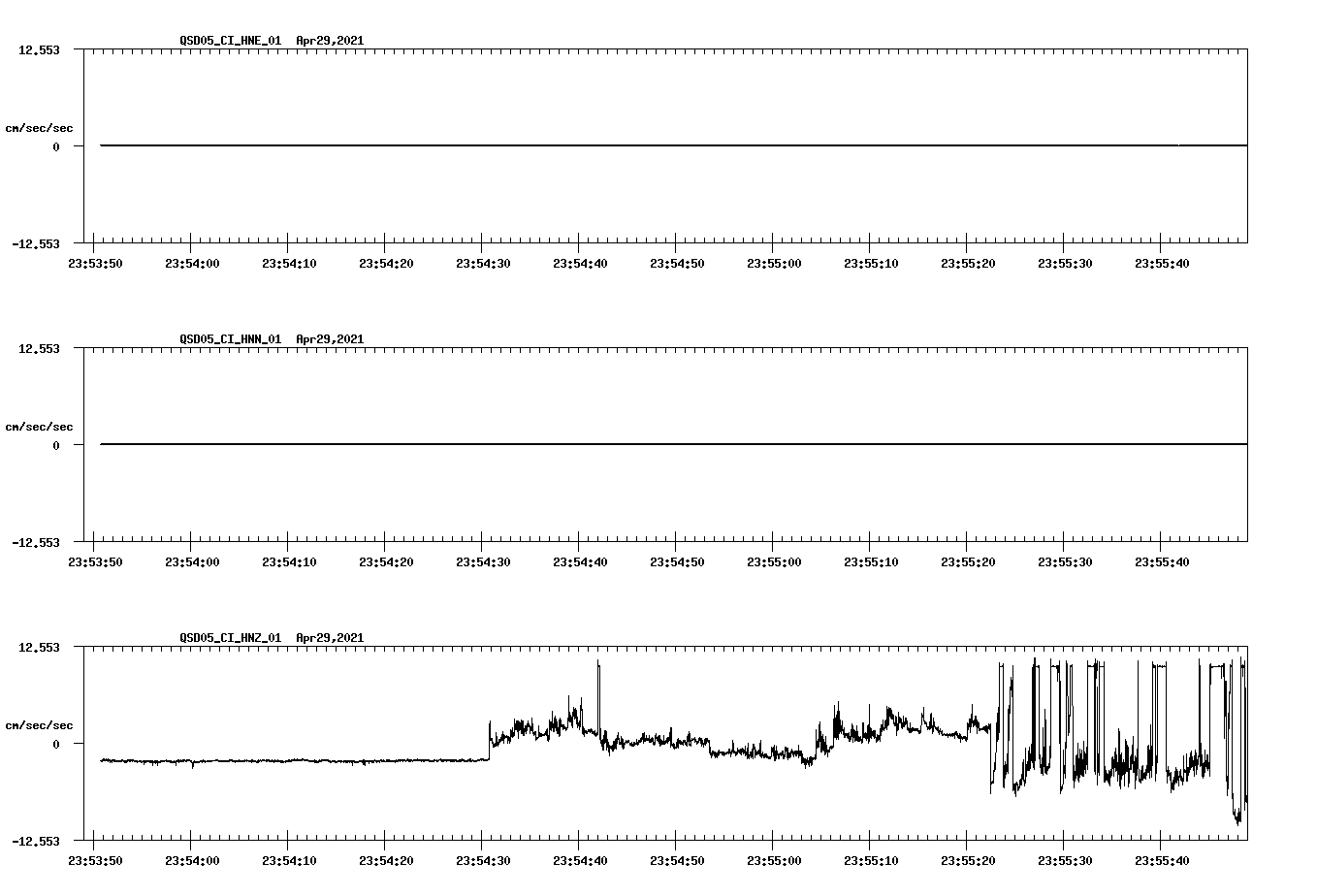 QSD05_CI_HNE_01 Apr29,2021

12.553

cm/sec/sec

0

-12.553

23:53:50 23:54:00 23:54:10 23:54:20 23:54:30 23:54:40 23:54:50 23:55:00 23:55:10 23:55:20 23:55:30 23:55:40

QSD05_CI_HNN_01 Apr29,2021

12.553

cm/sec/sec

0

-12.553

23:53:50 23:54:00 23:54:10 23:54:20 23:54:30 23:54:40 23:54:50 23:55:00 23:55:10 23:55:20 23:55:30 23:55:40

QSD05_CI_HNZ_01 Apr29,2021

12.553

cm/sec/sec

0

-12.553

23:53:50 23:54:00 23:54:10 23:54:20 23:54:30 23:54:40 23:54:50 23:55:00 23:55:10 23:55:20 23:55:30 23:55:40